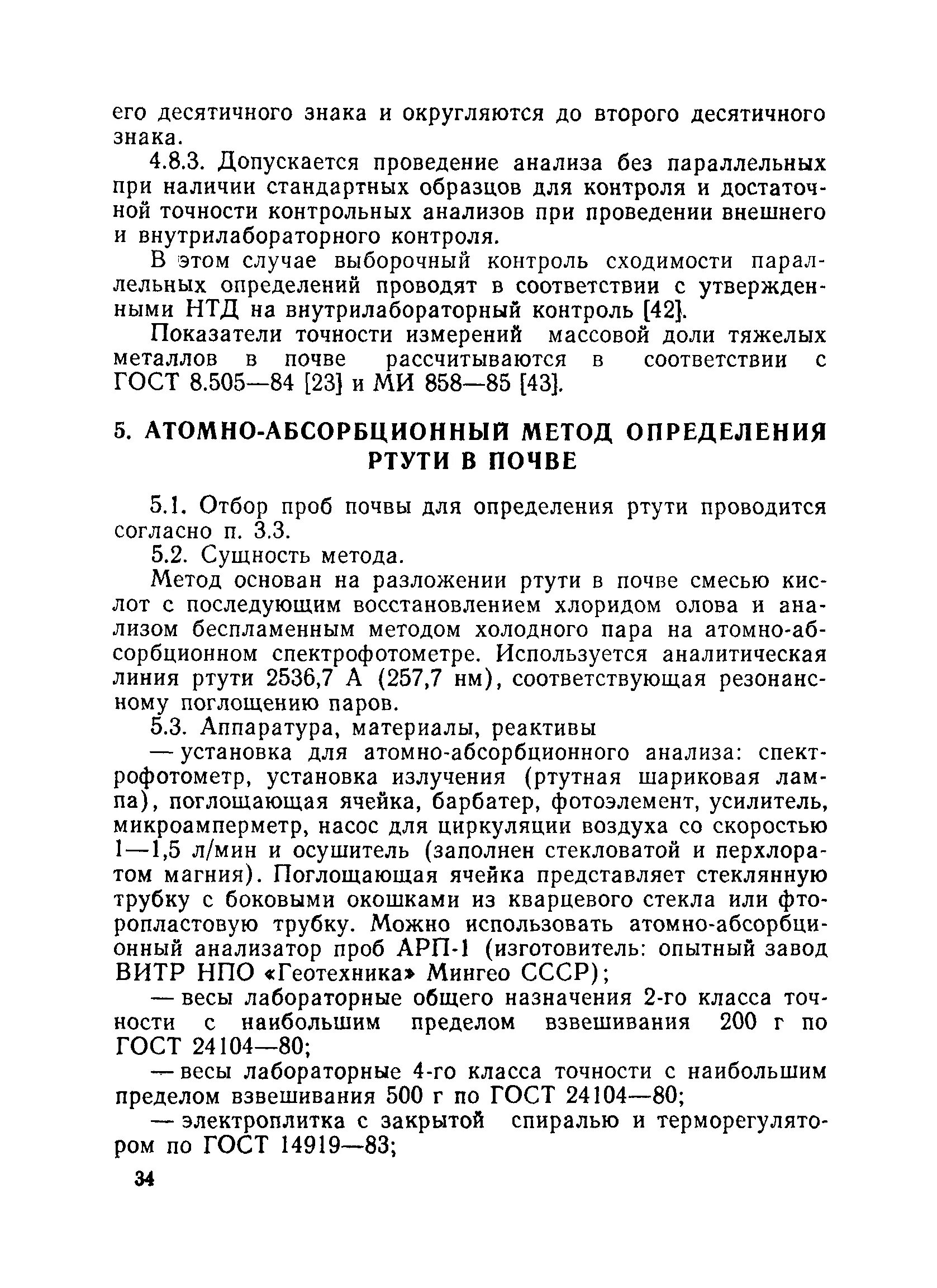 его десятичного знака и округляются до второго десятичного знака.

4.8.3. Допускается проведение анализа без параллельных при наличии стандартных образцов для контроля и достаточной точности контрольных анализов при проведении внешнего и внутрилабораторного контроля.

В этом случае выборочный контроль сходимости параллельных определений проводят в соответствии с утвержденными НТД на внутрилабораторный контроль [42].

Показатели точности измерений массовой доли тяжелых металлов в почве рассчитываются в соответствии с ГОСТ 8.505—84 [23] и МИ 858—85 [43].

5. АТОМНО-АБСОРБЦИОННЫЙ МЕТОД ОПРЕДЕЛЕНИЯ РТУТИ В ПОЧВЕ

5.1. Отбор проб почвы для определения ртути проводится согласно п. 3.3.

5.2. Сущность метода.

Метод основан на разложении ртути в почве смесью кислот с последующим восстановлением хлоридом олова и анализом беспламенным методом холодного пара на атомно-абсорбционном спектрофотометре. Используется аналитическая линия ртути 2536,7 А (257,7 нм), соответствующая резонансному поглощению паров.

5.3. Аппаратура, материалы, реактивы

— установка для атомно-абсорбционного анализа: спектрофотометр, установка излучения (ртутная шариковая лампа), поглощающая ячейка, барбатер, фотоэлемент, усилитель, микроамперметр, насос для циркуляции воздуха со скоростью 1—1,5 л/мин и осушитель (заполнен стекловатой и перхлоратом магния). Поглощающая ячейка представляет стеклянную трубку с боковыми окошками из кварцевого стекла или фторопластовую трубку. Можно использовать атомно-абсорбционный анализатор проб АРП-1 (изготовитель: опытный завод ВИТР НПО «Геотехника» Мингео СССР);

— весы лабораторные общего назначения 2-го класса точности с наибольшим пределом взвешивания 200 г по ГОСТ 24104—80;

— весы лабораторные 4-го класса точности с наибольшим пределом взвешивания 500 г по ГОСТ 24104—80;

— электроплитка с закрытой спиралью и терморегулятором по ГОСТ 14919—83;

34